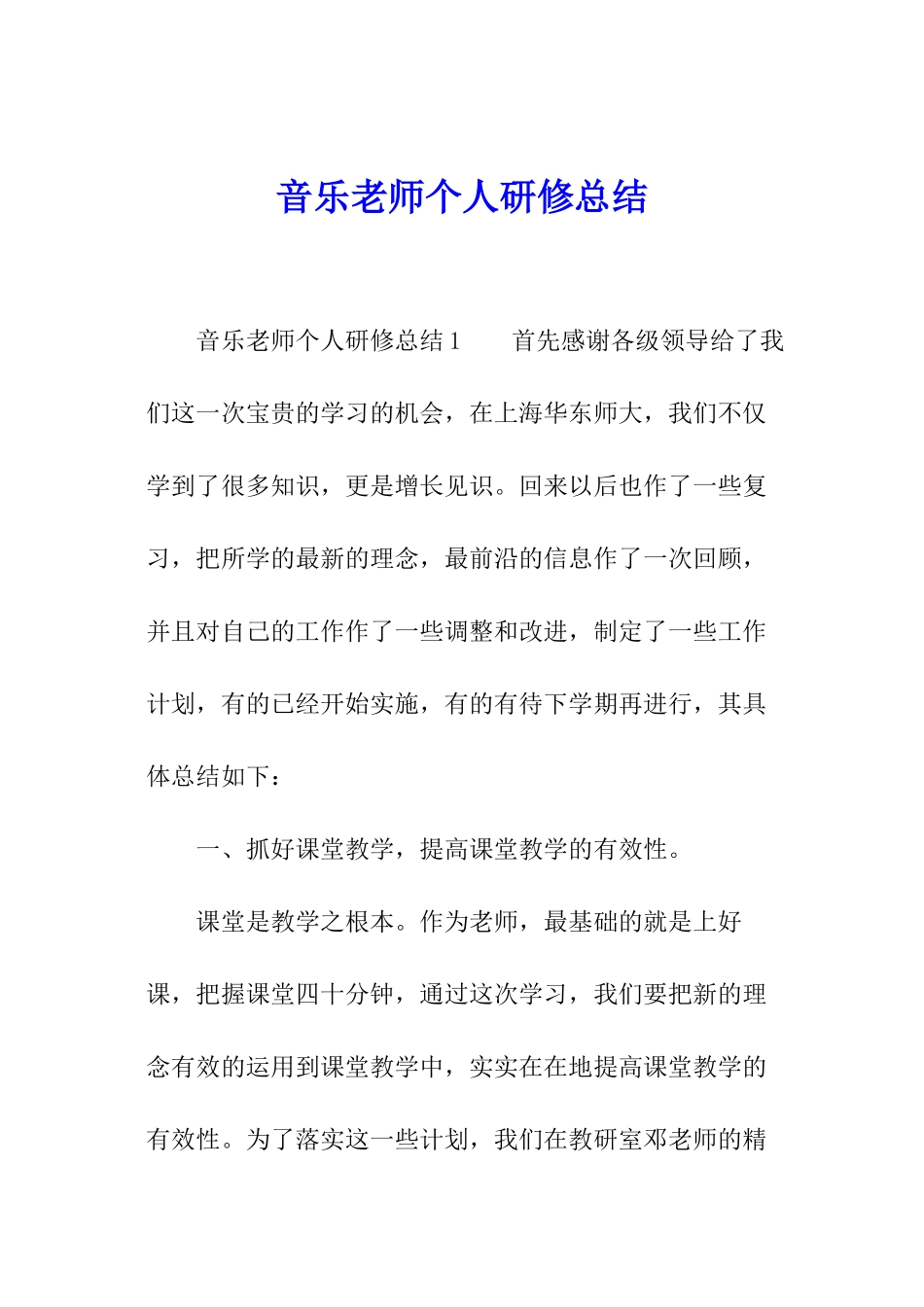 音乐老师个人研修总结

音乐老师个人研修总结1　　首先感谢各级领导给了我们这一次宝贵的学习的机会，在上海华东师大，我们不仅学到了很多知识，更是增长见识。回来以后也作了一些复习，把所学的最新的理念，最前沿的信息作了一次回顾，并且对自己的工作作了一些调整和改进，制定了一些工作计划，有的已经开始实施，有的有待下学期再进行，其具体总结如下：

一、抓好课堂教学，提高课堂教学的有效性。

课堂是教学之根本。作为老师，最基础的就是上好课，把握课堂四十分钟，通过这次学习，我们要把新的理念有效的运用到课堂教学中，实实在在地提高课堂教学的有效性。为了落实这一些计划，我们在教研室邓老师的精